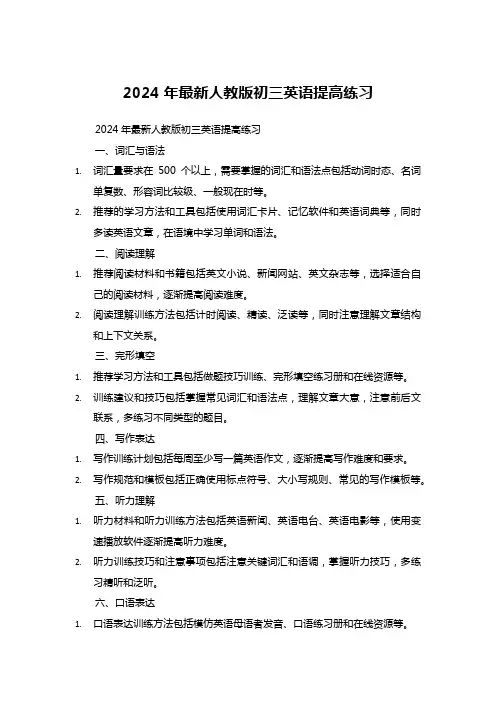 2024 年最新人教版初三英语提高练习

2024 年最新人教版初三英语提高练习

一、词汇与语法

1. 词汇量要求在 500 个以上，需要掌握的词汇和语法点包括动词时态、名词单复数、形容词比较级、一般现在时等。

2. 推荐的学习方法和工具包括使用词汇卡片、记忆软件和英语词典等，同时多读英语文章，在语境中学习单词和语法。

二、阅读理解

1. 推荐阅读材料和书籍包括英文小说、新闻网站、英文杂志等，选择适合自己的阅读材料，逐渐提高阅读难度。

2. 阅读理解训练方法包括计时阅读、精读、泛读等，同时注意理解文章结构和上下文关系。

三、完形填空

1. 推荐学习方法和工具包括做题技巧训练、完形填空练习册和在线资源等。

2. 训练建议和技巧包括掌握常见词汇和语法点，理解文章大意，注意前后文联系，多练习不同类型的题目。

四、写作表达

1. 写作训练计划包括每周至少写一篇英语作文，逐渐提高写作难度和要求。

2. 写作规范和模板包括正确使用标点符号、大小写规则、常见的写作模板等。

五、听力理解

1. 听力材料和听力训练方法包括英语新闻、英语电台、英语电影等，使用变速播放软件逐渐提高听力难度。

2. 听力训练技巧和注意事项包括注意关键词汇和语调，掌握听力技巧，多练习精听和泛听。

六、口语表达

1. 口语表达训练方法包括模仿英语母语者发音、口语练习册和在线资源等。